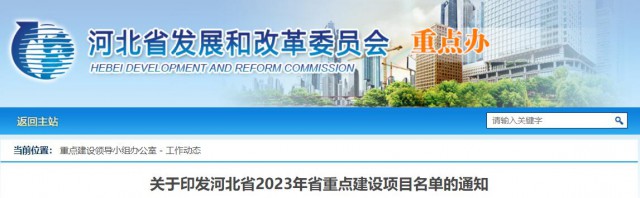 河北省发展和改革委员会 重点办
HEBEI DEVELOPMENT AND REFORM COMMISSION

返回主站

请输入关键字

当前位置： 重点建设领导小组办公室 - 工作动态

关于印发河北省2023年省重点建设项目名单的通知